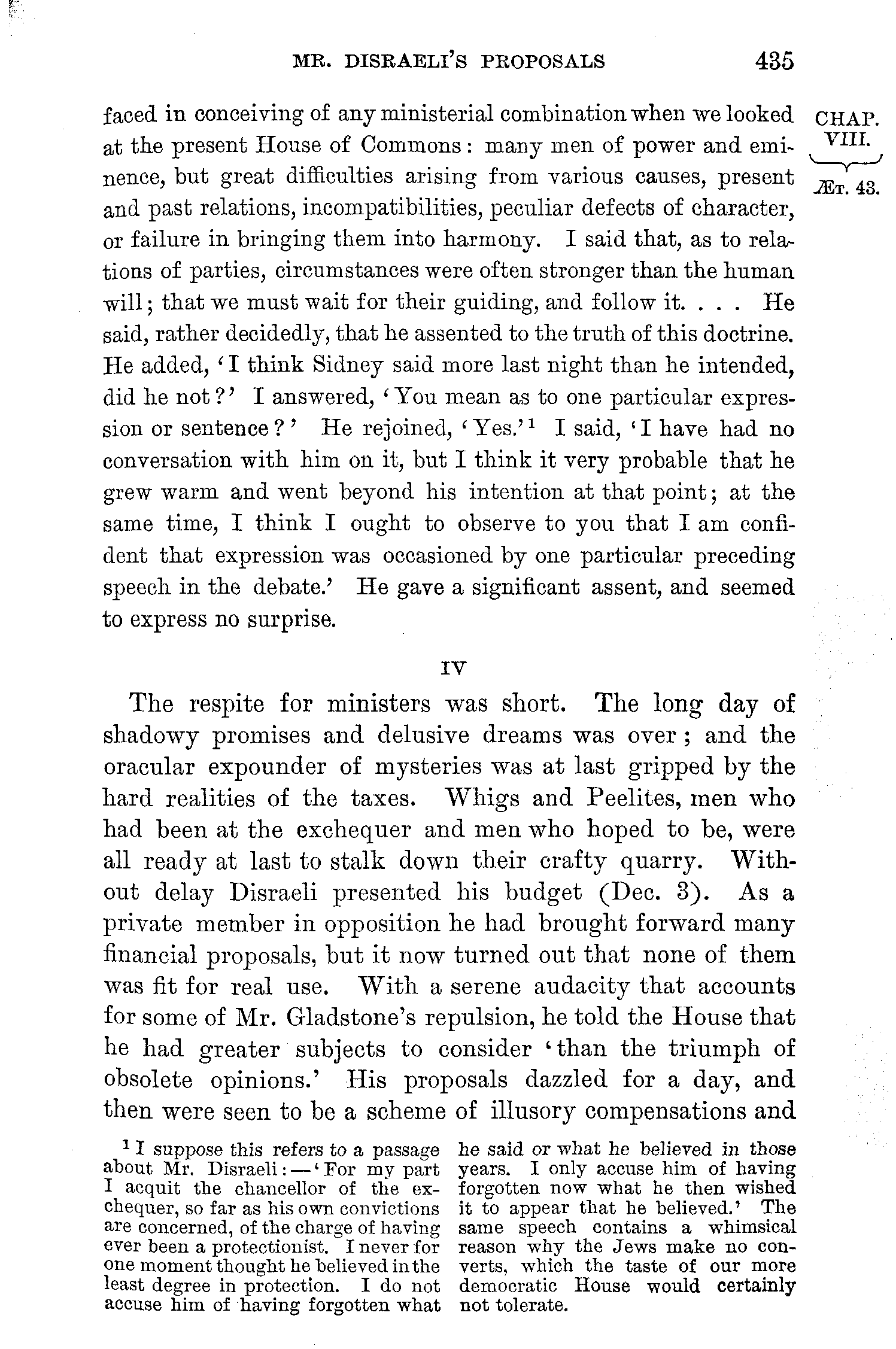 MR. DISRAELI'S PROPOSALS 435

CHAP. VIII.

ÆT. 43.

faced in conceiving of any ministerial combination when we looked at the present House of Commons: many men of power and eminence, but great difficulties arising from various causes, present and past relations, incompatibilities, peculiar defects of character, or failure in bringing them into harmony. I said that, as to relations of parties, circumstances were often stronger than the human will; that we must wait for their guiding, and follow it. . . . He said, rather decidedly, that he assented to the truth of this doctrine. He added, 'I think Sidney said more last night than he intended, did he not?' I answered, 'You mean as to one particular expression or sentence?' He rejoined, 'Yes.'$^1$ I said, 'I have had no conversation with him on it, but I think it very probable that he grew warm and went beyond his intention at that point; at the same time, I think I ought to observe to you that I am confident that expression was occasioned by one particular preceding speech in the debate.' He gave a significant assent, and seemed to express no surprise.

IV

The respite for ministers was short. The long day of shadowy promises and delusive dreams was over; and the oracular expounder of mysteries was at last gripped by the hard realities of the taxes. Whigs and Peelites, men who had been at the exchequer and men who hoped to be, were all ready at last to stalk down their crafty quarry. Without delay Disraeli presented his budget (Dec. 3). As a private member in opposition he had brought forward many financial proposals, but it now turned out that none of them was fit for real use. With a serene audacity that accounts for some of Mr. Gladstone's repulsion, he told the House that he had greater subjects to consider 'than the triumph of obsolete opinions.' His proposals dazzled for a day, and then were seen to be a scheme of illusory compensations and

$^1$ I suppose this refers to a passage about Mr. Disraeli:—'For my part I acquit the chancellor of the exchequer, so far as his own convictions are concerned, of the charge of having ever been a protectionist. I never for one moment thought he believed in the least degree in protection. I do not accuse him of having forgotten what he said or what he believed in those years. I only accuse him of having forgotten now what he then wished it to appear that he believed.' The same speech contains a whimsical reason why the Jews make no converts, which the taste of our more democratic House would certainly not tolerate.